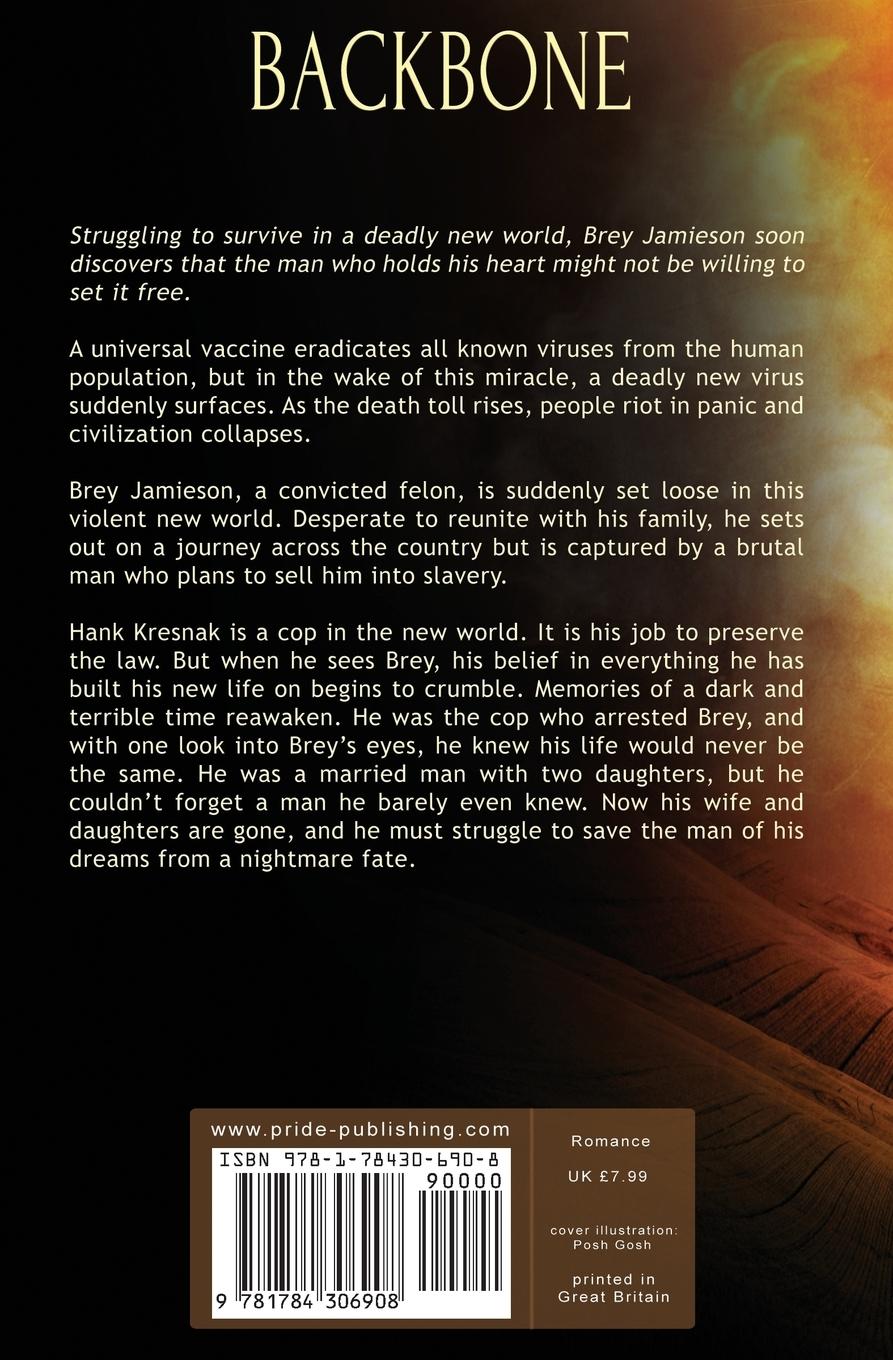 BACKBONE

Struggling to survive in a deadly new world, Brey Jamieson soon discovers that the man who holds his heart might not be willing to set it free.

A universal vaccine eradicates all known viruses from the human population, but in the wake of this miracle, a deadly new virus suddenly surfaces. As the death toll rises, people riot in panic and civilization collapses.

Brey Jamieson, a convicted felon, is suddenly set loose in this violent new world. Desperate to reunite with his family, he sets out on a journey across the country but is captured by a brutal man who plans to sell him into slavery.

Hank Kresnak is a cop in the new world. It is his job to preserve the law. But when he sees Brey, his belief in everything he has built his new life on begins to crumble. Memories of a dark and terrible time reawaken. He was the cop who arrested Brey, and with one look into Brey's eyes, he knew his life would never be the same. He was a married man with two daughters, but he couldn't forget a man he barely even knew. Now his wife and daughters are gone, and he must struggle to save the man of his dreams from a nightmare fate.

www.pride-publishing.com

ISBN 978-1-78430-690-8

90000

9 781784 306908

Romance

UK £7.99

cover illustration:
Posh Gosh

printed in
Great Britain